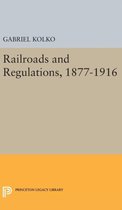 GABRIEL KOLKO

Railroads and Regulations, 1877-1916

PRINCETON LEGACY LIBRARY